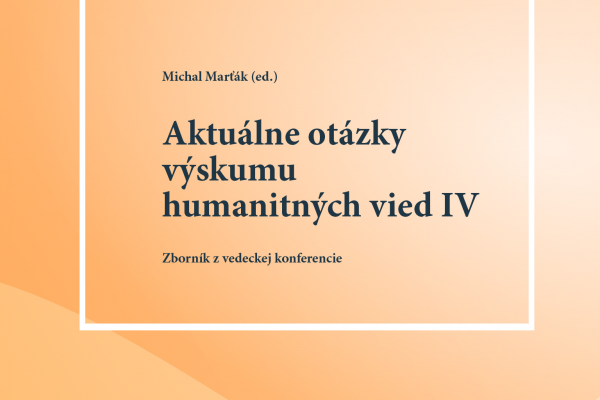 Michal Marťák (ed.)

Aktuálne otázky výskumu humanitných vied IV

Zborník z vedeckej konferencie